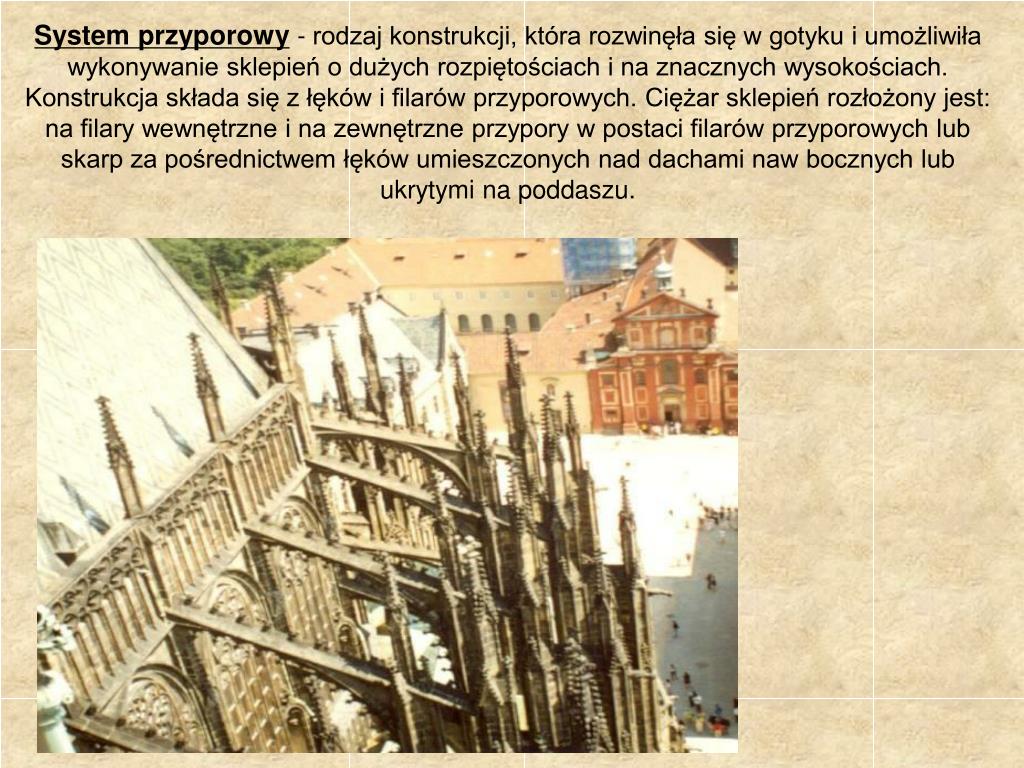 System przyporowy - rodzaj konstrukcji, która rozwinęła się w gotyku i umożliwiła wykonywanie sklepień o dużych rozpiętościach i na znacznych wysokościach. Konstrukcja składa się z łęków i filarów przyporowych. Ciężar sklepień rozłożony jest: na filary wewnętrzne i na zewnętrzne przypory w postaci filarów przyporowych lub skarp za pośrednictwem łęków umieszczonych nad dachami naw bocznych lub ukrytymi na poddaszu.